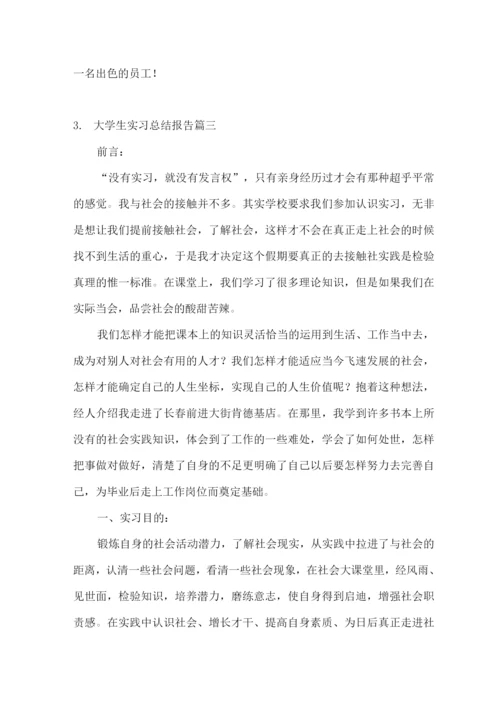 一名出色的员工！

3. 大学生实习总结报告篇三

前言：

“没有实习，就没有发言权”，只有亲身经历过才会有那种超乎平常的感觉。我与社会的接触并不多。其实学校要求我们参加认识实习，无非是想让我们提前接触社会，了解社会，这样才不会在真正走上社会的时候找不到生活的重心，于是我才决定这个假期要真正的去接触社实践是检验真理的惟一标准。在课堂上，我们学习了很多理论知识，但是如果我们在实际当会，品尝社会的酸甜苦辣。

我们怎样才能把课本上的知识灵活恰当的运用到生活、工作当中去，成为对别人对社会有用的人才？我们怎样才能适应当今飞速发展的社会，怎样才能确定自己的人生坐标，实现自己的人生价值呢？抱着这种想法，经人介绍我走进了长春前进大街肯德基店。在那里，我学到许多书本上所没有的社会实践知识，体会到了工作的一些难处，学会了如何处世，怎样把事做对做好，清楚了自身的不足更明确了自己以后要怎样努力去完善自己，为毕业后走上工作岗位而奠定基础。

一、实习目的：

锻炼自身的社会活动潜力，了解社会现实，从实践中拉进了与社会的距离，认清一些社会问题，看清一些社会现象，在社会大课堂里，经风雨、见世面，检验知识，培养潜力，磨练意志，使自身得到启迪，增强社会职责感。在实践中认识社会、增长才干、提高自身素质、为日后真正走进社